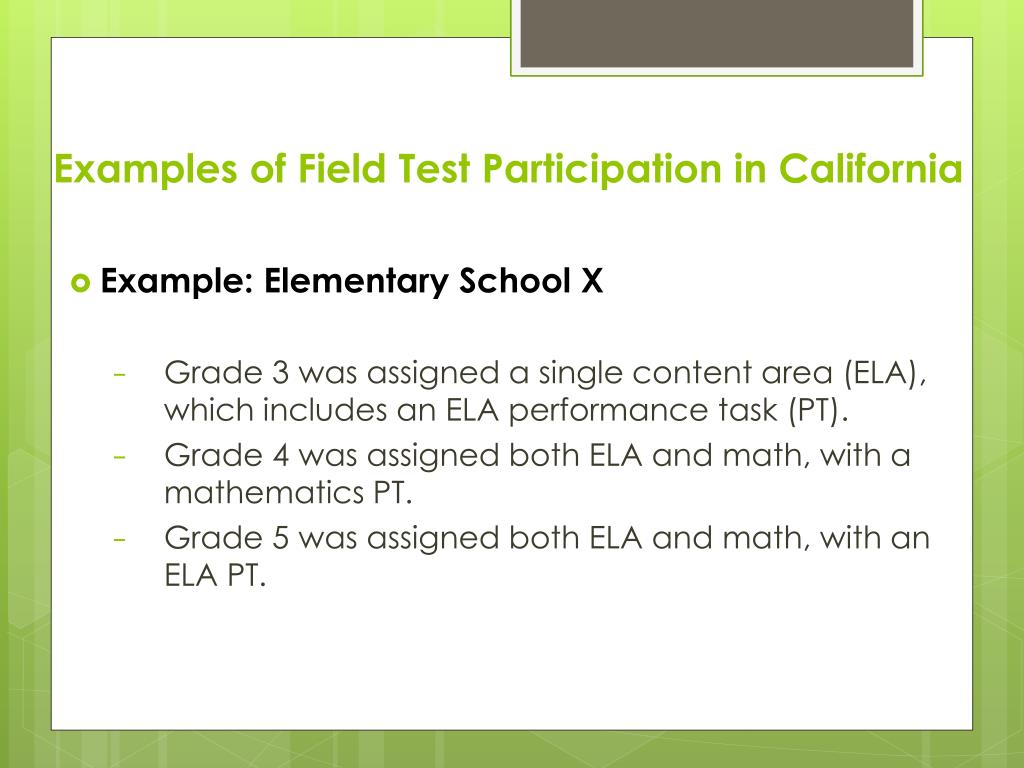 Examples of Field Test Participation in California

Example: Elementary School X

- Grade 3 was assigned a single content area (ELA), which includes an ELA performance task (PT).
- Grade 4 was assigned both ELA and math, with a mathematics PT.
- Grade 5 was assigned both ELA and math, with an ELA PT.